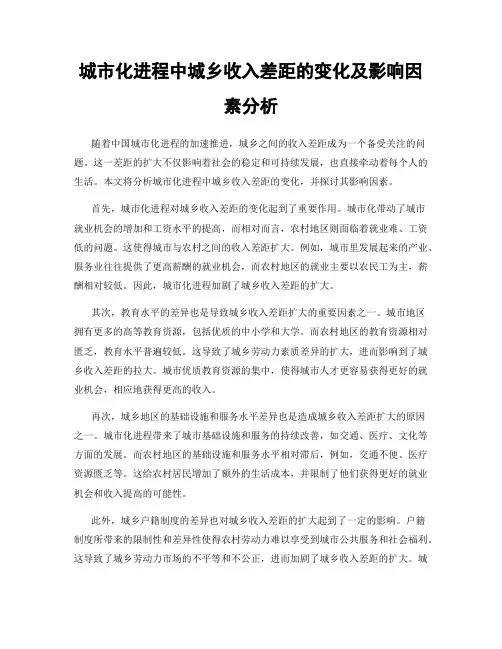 城市化进程中城乡收入差距的变化及影响因素分析

随着中国城市化进程的加速推进，城乡之间的收入差距成为一个备受关注的问题。这一差距的扩大不仅影响着社会的稳定和可持续发展，也直接牵动着每个人的生活。本文将分析城市化进程中城乡收入差距的变化，并探讨其影响因素。

首先，城市化进程对城乡收入差距的变化起到了重要作用。城市化带动了城市就业机会的增加和工资水平的提高，而相对而言，农村地区则面临着就业难、工资低的问题。这使得城市与农村之间的收入差距扩大。例如，城市里发展起来的产业、服务业往往提供了更高薪酬的就业机会，而农村地区的就业主要以农民工为主，薪酬相对较低。因此，城市化进程加剧了城乡收入差距的扩大。

其次，教育水平的差异也是导致城乡收入差距扩大的重要因素之一。城市地区拥有更多的高等教育资源，包括优质的中小学和大学。而农村地区的教育资源相对匮乏，教育水平普遍较低。这导致了城乡劳动力素质差异的扩大，进而影响到了城乡收入差距的拉大。城市优质教育资源的集中，使得城市人才更容易获得更好的就业机会，相应地获得更高的收入。

再次，城乡地区的基础设施和服务水平差异也是造成城乡收入差距扩大的原因之一。城市化进程带来了城市基础设施和服务的持续改善，如交通、医疗、文化等方面的发展。而农村地区的基础设施和服务水平相对滞后，例如，交通不便、医疗资源匮乏等。这给农村居民增加了额外的生活成本，并限制了他们获得更好的就业机会和收入提高的可能性。

此外，城乡户籍制度的差异也对城乡收入差距的扩大起到了一定的影响。户籍制度所带来的限制性和差异性使得农村劳动力难以享受到城市公共服务和社会福利。这导致了城乡劳动力市场的不平等和不公正，进而加剧了城乡收入差距的扩大。城